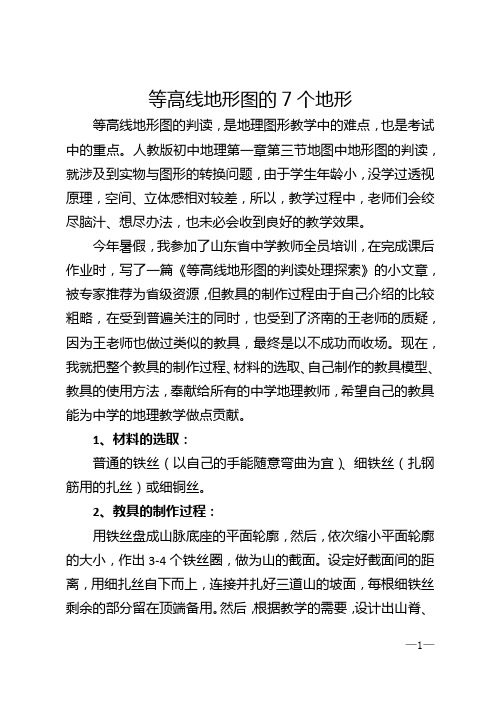 等高线地形图的 7 个地形

等高线地形图的判读，是地理图形教学中的难点，也是考试中的重点。人教版初中地理第一章第三节地图中地形图的判读，就涉及到实物与图形的转换问题，由于学生年龄小，没学过透视原理，空间、立体感相对较差，所以，教学过程中，老师们会绞尽脑汁、想尽办法，也未必会收到良好的教学效果。

今年暑假，我参加了山东省中学教师全员培训，在完成课后作业时，写了一篇《等高线地形图的判读处理探索》的小文章，被专家推荐为省级资源，但教具的制作过程由于自己介绍的比较粗略，在受到普遍关注的同时，也受到了济南的王老师的质疑，因为王老师也做过类似的教具，最终是以不成功而收场。现在，我就把整个教具的制作过程、材料的选取、自己制作的教具模型、教具的使用方法，奉献给所有的中学地理教师，希望自己的教具能为中学的地理教学做点贡献。

1、材料的选取：

普通的铁丝（以自己的手能随意弯曲为宜）、细铁丝（扎钢筋用的扎丝）或细铜丝。

2、教具的制作过程：

用铁丝盘成山脉底座的平面轮廓，然后，依次缩小平面轮廓的大小，作出 3-4 个铁丝圈，做为山的截面。设定好截面间的距离，用细扎丝自下而上，连接并扎好三道山的坡面，每根细铁丝剩余的部分留在顶端备用。然后，根据教学的需要，设计出山脊、

—1—